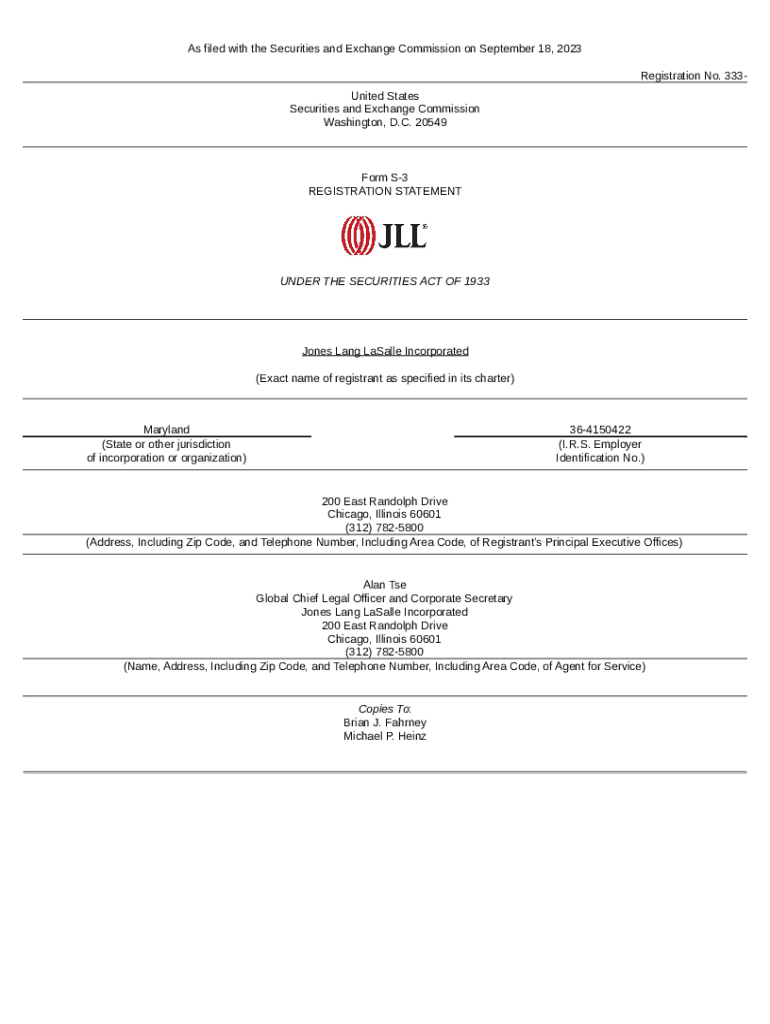 As filed with the Securities and Exchange Commission on September 18, 2023

Registration No. 333-

United States
Securities and Exchange Commission
Washington, D.C. 20549

Form S-3
REGISTRATION STATEMENT

JLL®

UNDER THE SECURITIES ACT OF 1933

Jones Lang LaSalle Incorporated

(Exact name of registrant as specified in its charter)

Maryland
(State or other jurisdiction
of incorporation or organization)

36-4150422
(I.R.S. Employer
Identification No.)

200 East Randolph Drive
Chicago, Illinois 60601
(312) 782-5800
(Address, Including Zip Code, and Telephone Number, Including Area Code, of Registrant's Principal Executive Offices)

Alan Tse
Global Chief Legal Officer and Corporate Secretary
Jones Lang LaSalle Incorporated
200 East Randolph Drive
Chicago, Illinois 60601
(312) 782-5800
(Name, Address, Including Zip Code, and Telephone Number, Including Area Code, of Agent for Service)

Copies To:
Brian J. Fahrney
Michael P. Heinz